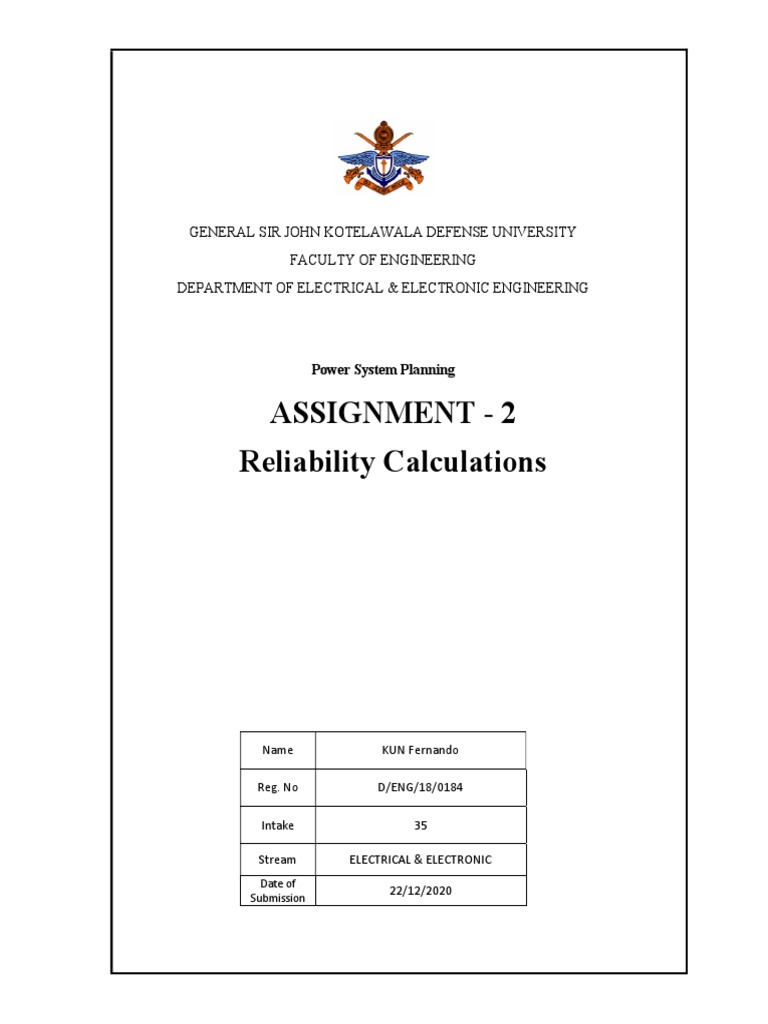 GENERAL SIR JOHN KOTELAWALA DEFENSE UNIVERSITY
FACULTY OF ENGINEERING
DEPARTMENT OF ELECTRICAL & ELECTRONIC ENGINEERING

Power System Planning

ASSIGNMENT - 2
Reliability Calculations

| Name | KUN Fernando |
|---|---|
| Reg. No | D/ENG/18/0184 |
| Intake | 35 |
| Stream | ELECTRICAL & ELECTRONIC |
| Date of Submission | 22/12/2020 |